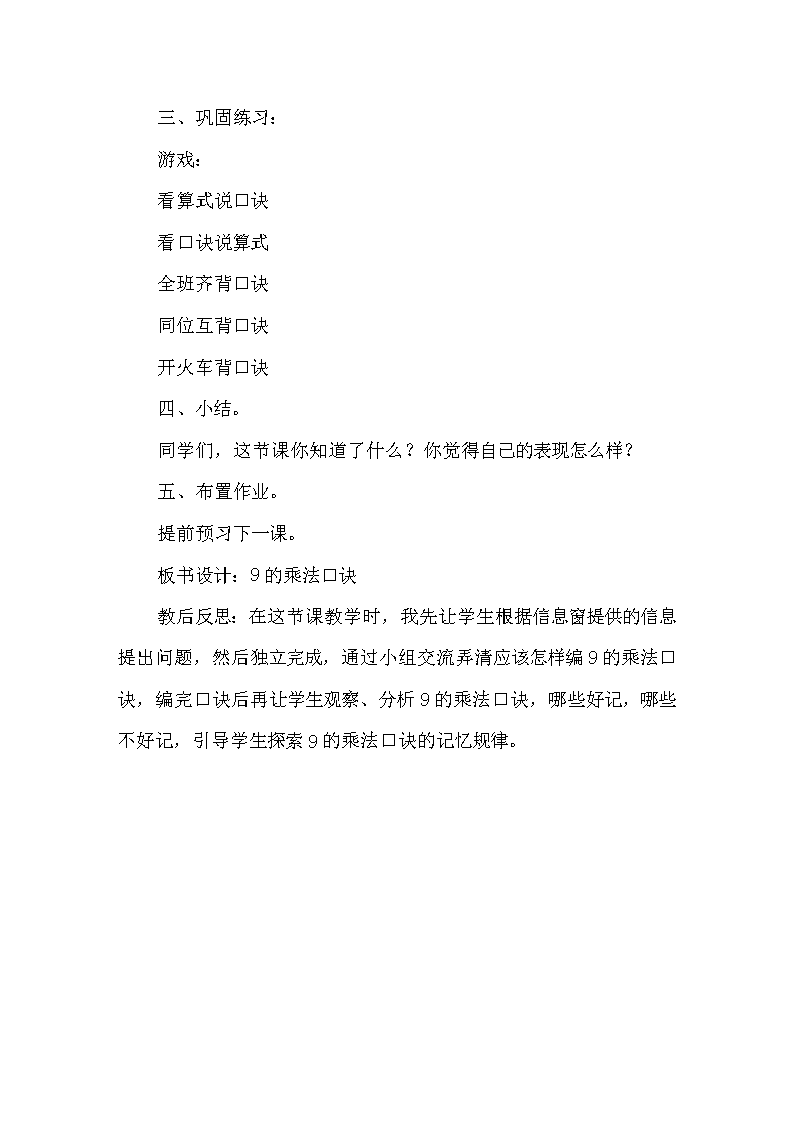 三、巩固练习：

游戏：

看算式说口诀

看口诀说算式

全班齐背口诀

同位互背口诀

开火车背口诀

四、小结。

同学们，这节课你知道了什么？你觉得自己的表现怎么样？

五、布置作业。

提前预习下一课。

板书设计：9的乘法口诀

教后反思：在这节课教学时，我先让学生根据信息窗提供的信息提出问题，然后独立完成，通过小组交流弄清应该怎样编9的乘法口诀，编完口诀后再让学生观察、分析9的乘法口诀，哪些好记，哪些不好记，引导学生探索9的乘法口诀的记忆规律。